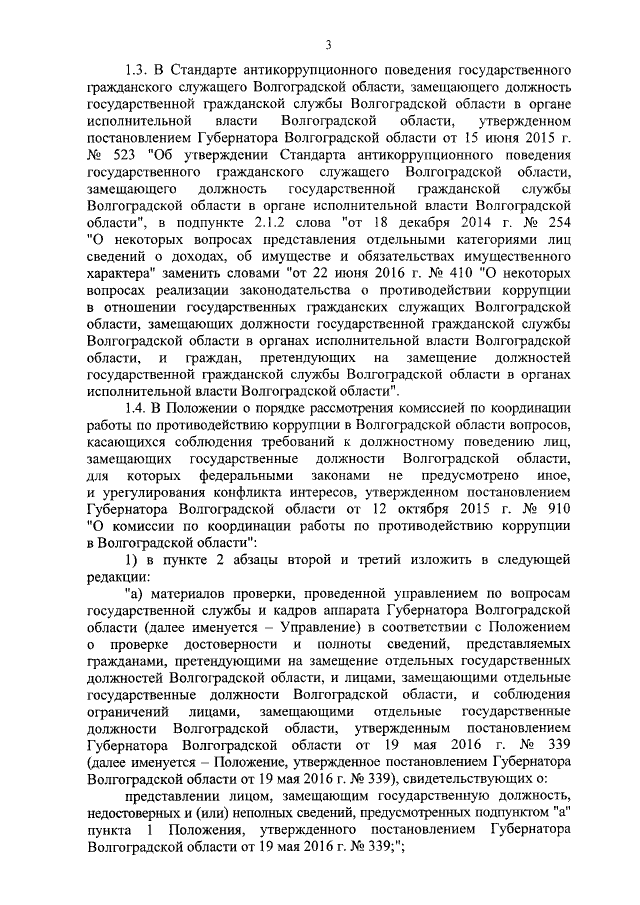 3

1.3. В Стандарте антикоррупционного поведения государственного гражданского служащего Волгоградской области, замещающего должность государственной гражданской службы Волгоградской области в органе исполнительной власти Волгоградской области, утвержденном постановлением Губернатора Волгоградской области от 15 июня 2015 г. № 523 "Об утверждении Стандарта антикоррупционного поведения государственного гражданского служащего Волгоградской области, замещающего должность государственной гражданской службы Волгоградской области в органе исполнительной власти Волгоградской области", в подпункте 2.1.2 слова "от 18 декабря 2014 г. № 254 "О некоторых вопросах представления отдельными категориями лиц сведений о доходах, об имуществе и обязательствах имущественного характера" заменить словами "от 22 июня 2016 г. № 410 "О некоторых вопросах реализации законодательства о противодействии коррупции в отношении государственных гражданских служащих Волгоградской области, замещающих должности государственной гражданской службы Волгоградской области в органах исполнительной власти Волгоградской области, и граждан, претендующих на замещение должностей государственной гражданской службы Волгоградской области в органах исполнительной власти Волгоградской области".

1.4. В Положении о порядке рассмотрения комиссией по координации работы по противодействию коррупции в Волгоградской области вопросов, касающихся соблюдения требований к должностному поведению лиц, замещающих государственные должности Волгоградской области, для которых федеральными законами не предусмотрено иное, и урегулирования конфликта интересов, утвержденном постановлением Губернатора Волгоградской области от 12 октября 2015 г. № 910 "О комиссии по координации работы по противодействию коррупции в Волгоградской области":

1) в пункте 2 абзацы второй и третий изложить в следующей редакции:

"а) материалов проверки, проведенной управлением по вопросам государственной службы и кадров аппарата Губернатора Волгоградской области (далее именуется – Управление) в соответствии с Положением о проверке достоверности и полноты сведений, представляемых гражданами, претендующими на замещение отдельных государственных должностей Волгоградской области, и лицами, замещающими отдельные государственные должности Волгоградской области, и соблюдения ограничений лицами, замещающими отдельные государственные должности Волгоградской области, утвержденным постановлением Губернатора Волгоградской области от 19 мая 2016 г. № 339 (далее именуется – Положение, утвержденное постановлением Губернатора Волгоградской области от 19 мая 2016 г. № 339), свидетельствующих о:

представлении лицом, замещающим государственную должность, недостоверных и (или) неполных сведений, предусмотренных подпунктом "а" пункта 1 Положения, утвержденного постановлением Губернатора Волгоградской области от 19 мая 2016 г. № 339;";